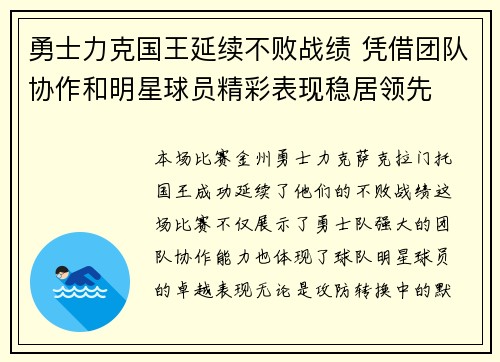 勇士力克国王延续不败战绩 凭借团队协作和明星球员精彩表现稳居领先

本场比赛金州勇士力克萨克拉门托国王成功延续了他们的不败战绩这场比赛不仅展示了勇士队强大的团队协作能力也体现了球队明星球员的卓越表现无论是攻防转换中的默